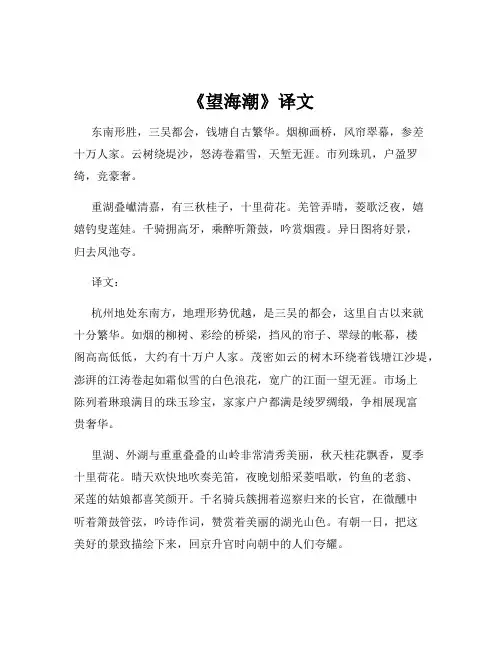 《望海潮》译文

东南形胜，三吴都会，钱塘自古繁华。烟柳画桥，风帘翠幕，参差十万人家。云树绕堤沙，怒涛卷霜雪，天堑无涯。市列珠玑，户盈罗绮，竞豪奢。

重湖叠巘清嘉，有三秋桂子，十里荷花。羌管弄晴，菱歌泛夜，嬉嬉钓叟莲娃。千骑拥高牙，乘醉听箫鼓，吟赏烟霞。异日图将好景，归去凤池夸。

译文：

杭州地处东南方，地理形势优越，是三吴的都会，这里自古以来就十分繁华。如烟的柳树、彩绘的桥梁，挡风的帘子、翠绿的帐幕，楼阁高高低低，大约有十万户人家。茂密如云的树木环绕着钱塘江沙堤，澎湃的江涛卷起如霜似雪的白色浪花，宽广的江面一望无涯。市场上陈列着琳琅满目的珠玉珍宝，家家户户都满是绫罗绸缎，争相展现富贵奢华。

里湖、外湖与重重叠叠的山岭非常清秀美丽，秋天桂花飘香，夏季十里荷花。晴天欢快地吹奏羌笛，夜晚划船采菱唱歌，钓鱼的老翁、采莲的姑娘都喜笑颜开。千名骑兵簇拥着巡察归来的长官，在微醺中听着箫鼓管弦，吟诗作词，赞赏着美丽的湖光山色。有朝一日，把这美好的景致描绘下来，回京升官时向朝中的人们夸耀。